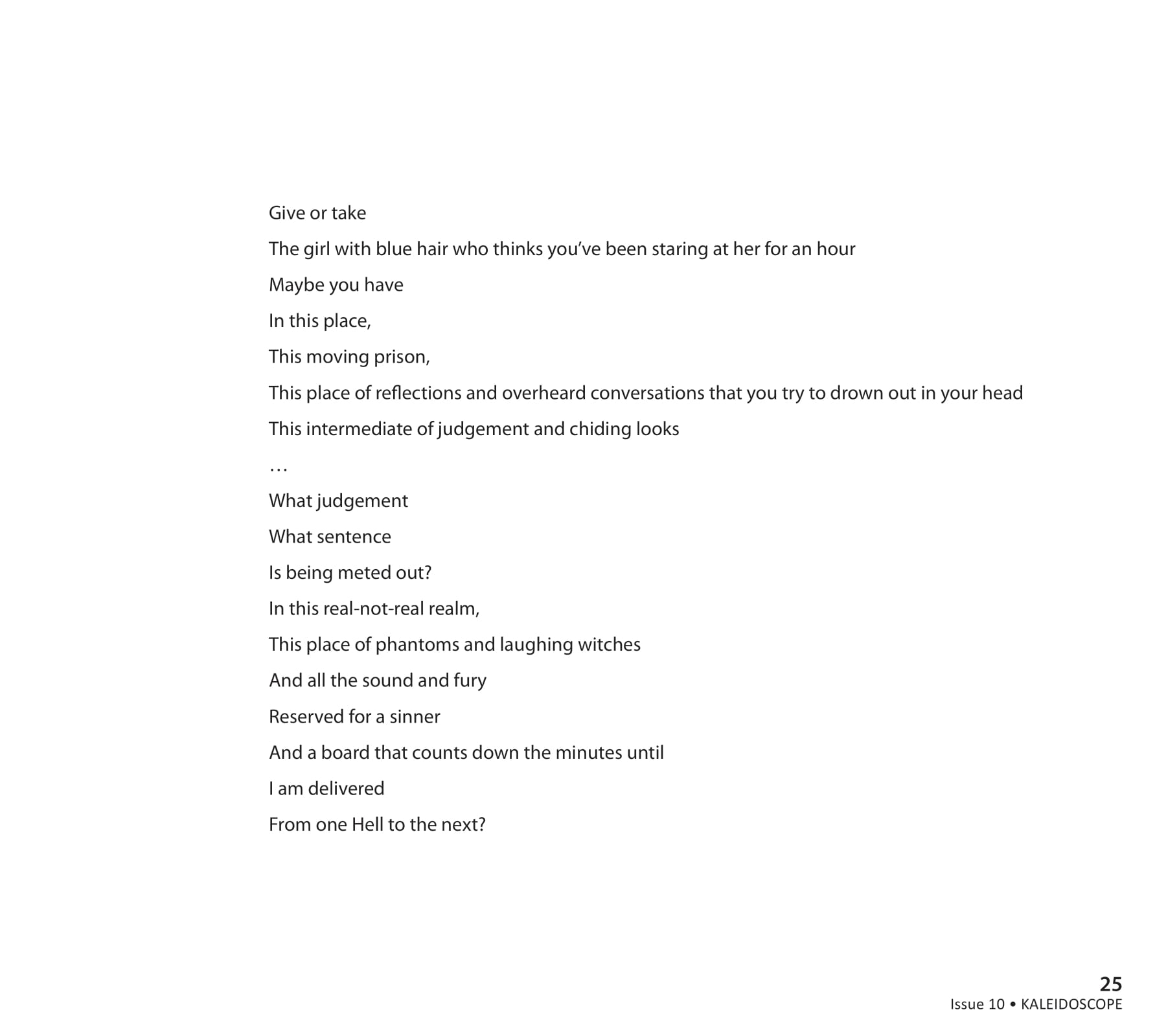 Give or take

The girl with blue hair who thinks you've been staring at her for an hour

Maybe you have

In this place,

This moving prison,

This place of reflections and overheard conversations that you try to drown out in your head

This intermediate of judgement and chiding looks

…

What judgement

What sentence

Is being meted out?

In this real-not-real realm,

This place of phantoms and laughing witches

And all the sound and fury

Reserved for a sinner

And a board that counts down the minutes until

I am delivered

From one Hell to the next?

25
Issue 10 • KALEIDOSCOPE